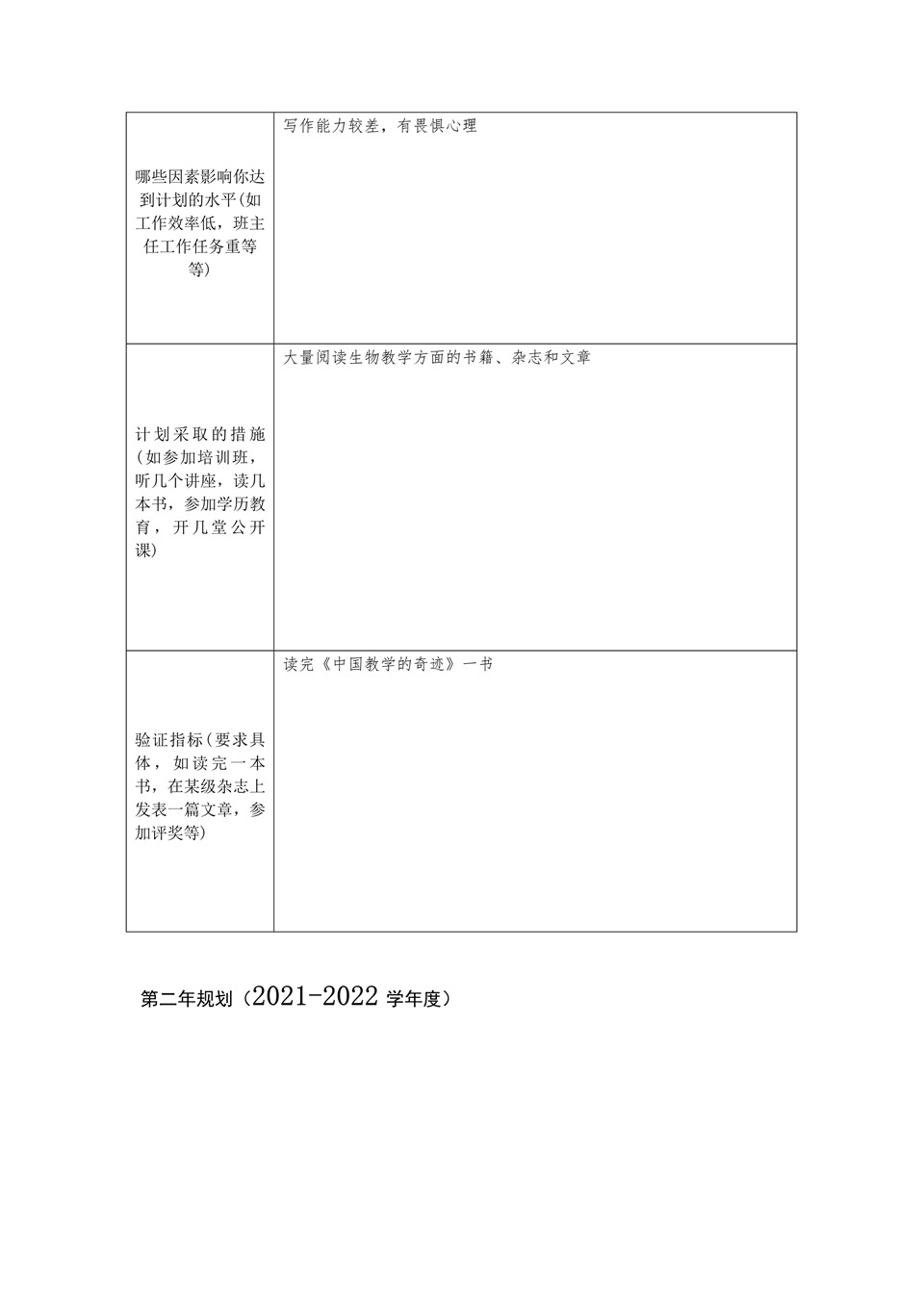 | | |
|---|---|
| 哪些因素影响你达到计划的水平(如工作效率低，班主任工作任务重等等) | 写作能力较差，有畏惧心理 |
| 计划采取的措施(如参加培训班，听几个讲座，读几本书，参加学历教育，开几堂公开课) | 大量阅读生物教学方面的书籍、杂志和文章 |
| 验证指标(要求具体，如读完一本书，在某级杂志上发表一篇文章，参加评奖等) | 读完《中国教学的奇迹》一书 |

第二年规划（2021-2022 学年度）